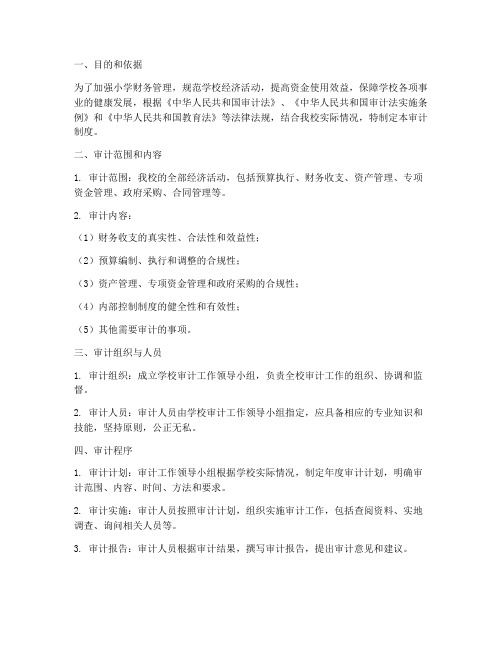 一、目的和依据

为了加强小学财务管理，规范学校经济活动，提高资金使用效益，保障学校各项事业的健康发展，根据《中华人民共和国审计法》、《中华人民共和国审计法实施条例》和《中华人民共和国教育法》等法律法规，结合我校实际情况，特制定本审计制度。

二、审计范围和内容

1. 审计范围：我校的全部经济活动，包括预算执行、财务收支、资产管理、专项资金管理、政府采购、合同管理等。

2. 审计内容：

（1）财务收支的真实性、合法性和效益性；

（2）预算编制、执行和调整的合规性；

（3）资产管理、专项资金管理和政府采购的合规性；

（4）内部控制制度的健全性和有效性；

（5）其他需要审计的事项。

三、审计组织与人员

1. 审计组织：成立学校审计工作领导小组，负责全校审计工作的组织、协调和监督。

2. 审计人员：审计人员由学校审计工作领导小组指定，应具备相应的专业知识和技能，坚持原则，公正无私。

四、审计程序

1. 审计计划：审计工作领导小组根据学校实际情况，制定年度审计计划，明确审计范围、内容、时间、方法和要求。

2. 审计实施：审计人员按照审计计划，组织实施审计工作，包括查阅资料、实地调查、询问相关人员等。

3. 审计报告：审计人员根据审计结果，撰写审计报告，提出审计意见和建议。